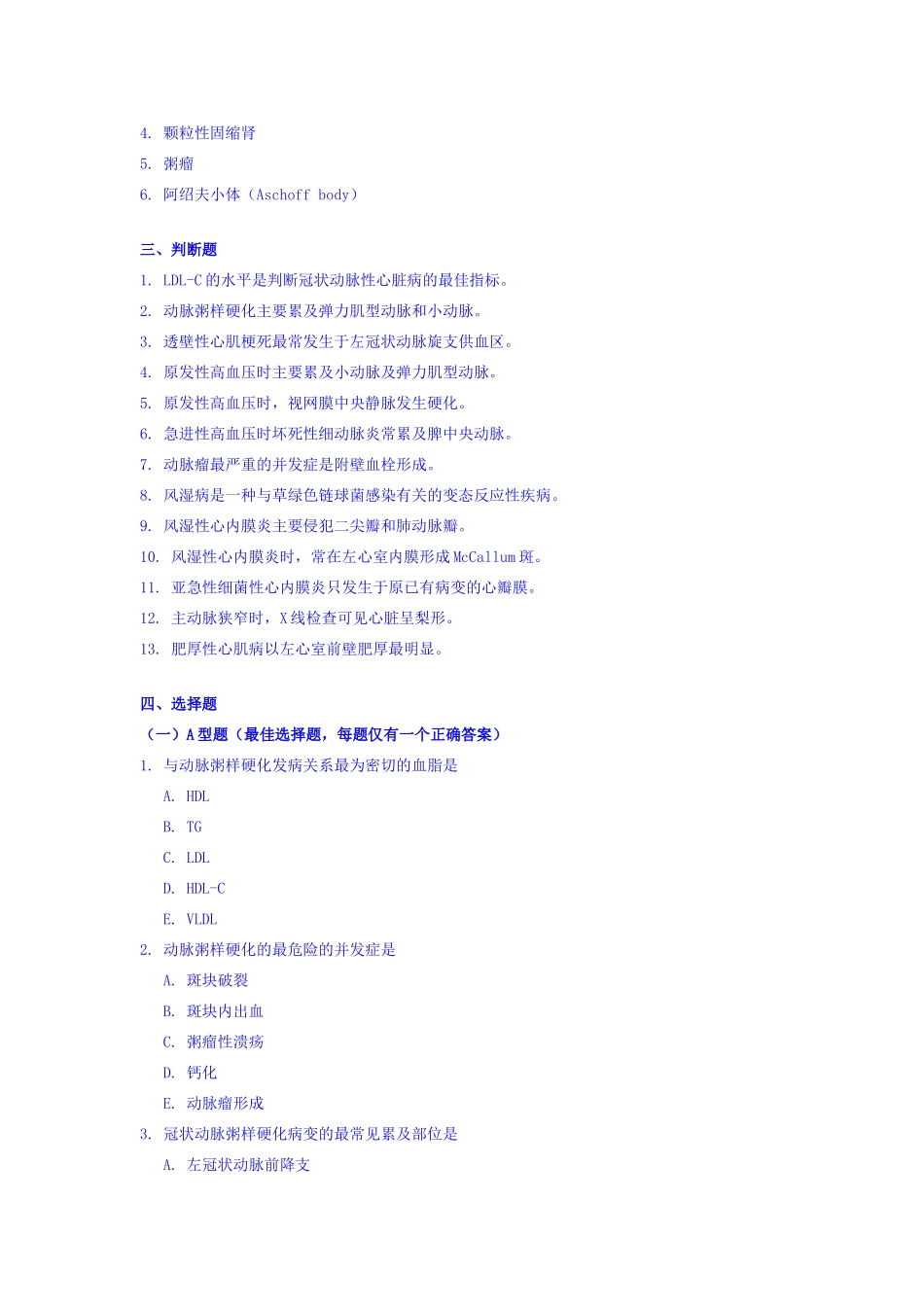 4. 颗粒性固缩肾

5. 粥瘤

6. 阿绍夫小体（Aschoff body）

三、判断题

1. LDL-C 的水平是判断冠状动脉性心脏病的最佳指标。

2. 动脉粥样硬化主要累及弹力肌型动脉和小动脉。

3. 透壁性心肌梗死最常发生于左冠状动脉旋支供血区。

4. 原发性高血压时主要累及小动脉及弹力肌型动脉。

5. 原发性高血压时，视网膜中央静脉发生硬化。

6. 急进性高血压时坏死性细动脉炎常累及脾中央动脉。

7. 动脉瘤最严重的并发症是附壁血栓形成。

8. 风湿病是一种与草绿色链球菌感染有关的变态反应性疾病。

9. 风湿性心内膜炎主要侵犯二尖瓣和肺动脉瓣。

10. 风湿性心内膜炎时，常在左心室内膜形成 McCallum 斑。

11. 亚急性细菌性心内膜炎只发生于原已有病变的心瓣膜。

12. 主动脉狭窄时，X 线检查可见心脏呈梨形。

13. 肥厚性心肌病以左心室前壁肥厚最明显。

四、选择题

（一）A 型题（最佳选择题，每题仅有一个正确答案）

1. 与动脉粥样硬化发病关系最为密切的血脂是

A. HDL

B. TG

C. LDL

D. HDL-C

E. VLDL

2. 动脉粥样硬化的最危险的并发症是

A. 斑块破裂

B. 斑块内出血

C. 粥瘤性溃疡

D. 钙化

E. 动脉瘤形成

3. 冠状动脉粥样硬化病变的最常见累及部位是

A. 左冠状动脉前降支